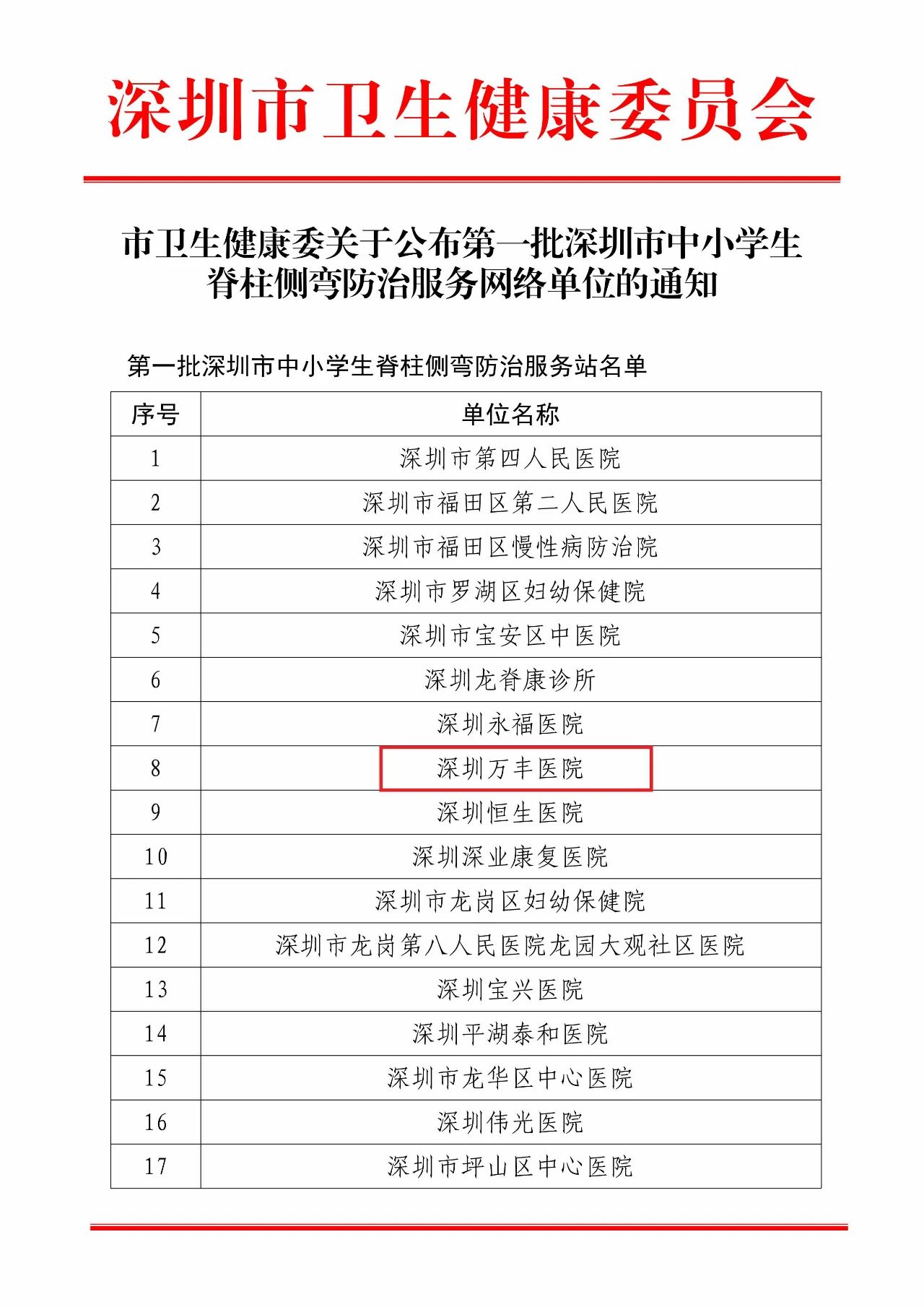 深圳市卫生健康委员会

市卫生健康委关于公布第一批深圳市中小学生脊柱侧弯防治服务网络单位的通知

第一批深圳市中小学生脊柱侧弯防治服务站名单

| 序号 | 单位名称 |
|---|---|
| 1 | 深圳市第四人民医院 |
| 2 | 深圳市福田区第二人民医院 |
| 3 | 深圳市福田区慢性病防治院 |
| 4 | 深圳市罗湖区妇幼保健院 |
| 5 | 深圳市宝安区中医院 |
| 6 | 深圳龙脊康诊所 |
| 7 | 深圳永福医院 |
| 8 | 深圳万丰医院 |
| 9 | 深圳恒生医院 |
| 10 | 深圳深业康复医院 |
| 11 | 深圳市龙岗区妇幼保健院 |
| 12 | 深圳市龙岗第八人民医院龙园大观社区医院 |
| 13 | 深圳宝兴医院 |
| 14 | 深圳平湖泰和医院 |
| 15 | 深圳市龙华区中心医院 |
| 16 | 深圳伟光医院 |
| 17 | 深圳市坪山区中心医院 |